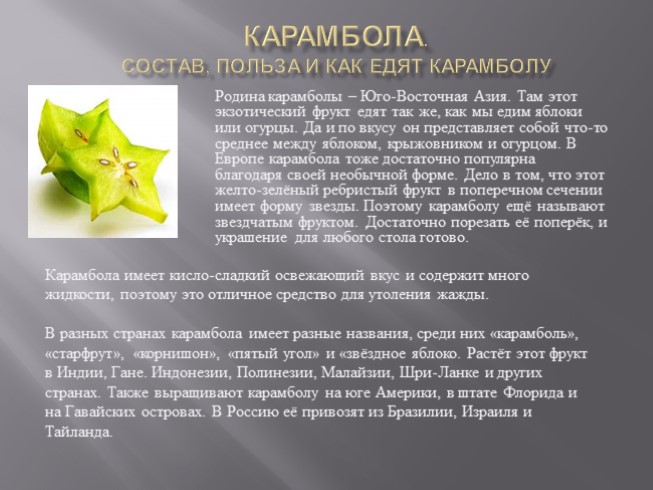 КАРАМБОЛА.
СОСТАВ, ПОЛЬЗА И КАК ЕДЯТ КАРАМБОЛУ

Родина карамболы – Юго-Восточная Азия. Там этот экзотический фрукт едят так же, как мы едим яблоки или огурцы. Да и по вкусу он представляет собой что-то среднее между яблоком, крыжовником и огурцом. В Европе карамбола тоже достаточно популярна благодаря своей необычной форме. Дело в том, что этот желто-зелёный ребристый фрукт в поперечном сечении имеет форму звезды. Поэтому карамболу ещё называют звездчатым фруктом. Достаточно порезать её поперёк, и украшение для любого стола готово.

Карамбола имеет кисло-сладкий освежающий вкус и содержит много жидкости, поэтому это отличное средство для утоления жажды.

В разных странах карамбола имеет разные названия, среди них «карамболь», «старфрут», «корнишон», «пятый угол» и «звёздное яблоко. Растёт этот фрукт в Индии, Гане. Индонезии, Полинезии, Малайзии, Шри-Ланке и других странах. Также выращивают карамболу на юге Америки, в штате Флорида и на Гавайских островах. В Россию её привозят из Бразилии, Израиля и Тайланда.